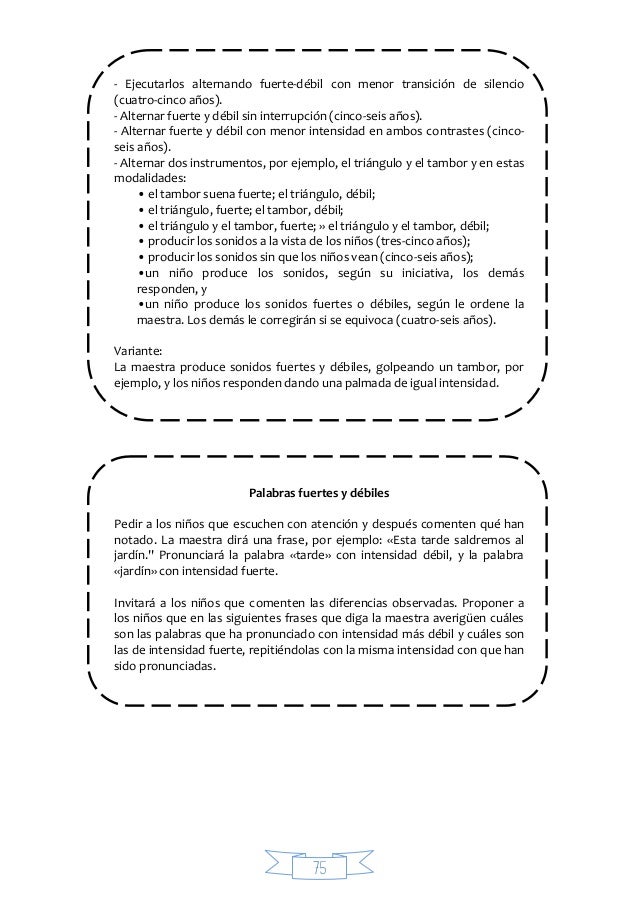 - Ejecutarlos alternando fuerte-débil con menor transición de silencio (cuatro-cinco años).
- Alternar fuerte y débil sin interrupción (cinco-seis años).
- Alternar fuerte y débil con menor intensidad en ambos contrastes (cinco-seis años).
- Alternar dos instrumentos, por ejemplo, el triángulo y el tambor y en estas modalidades:
• el tambor suena fuerte; el triángulo, débil;
• el triángulo, fuerte; el tambor, débil;
• el triángulo y el tambor, fuerte; » el triángulo y el tambor, débil;
• producir los sonidos a la vista de los niños (tres-cinco años);
• producir los sonidos sin que los niños vean (cinco-seis años);
•un niño produce los sonidos, según su iniciativa, los demás responden, y
•un niño produce los sonidos fuertes o débiles, según le ordene la maestra. Los demás le corregirán si se equivoca (cuatro-seis años).

Variante:
La maestra produce sonidos fuertes y débiles, golpeando un tambor, por ejemplo, y los niños responden dando una palmada de igual intensidad.

Palabras fuertes y débiles

Pedir a los niños que escuchen con atención y después comenten qué han notado. La maestra dirá una frase, por ejemplo: «Esta tarde saldremos al jardín." Pronunciará la palabra «tarde» con intensidad débil, y la palabra «jardín» con intensidad fuerte.

Invitará a los niños que comenten las diferencias observadas. Proponer a los niños que en las siguientes frases que diga la maestra averigüen cuáles son las palabras que ha pronunciado con intensidad más débil y cuáles son las de intensidad fuerte, repitiéndolas con la misma intensidad con que han sido pronunciadas.

75